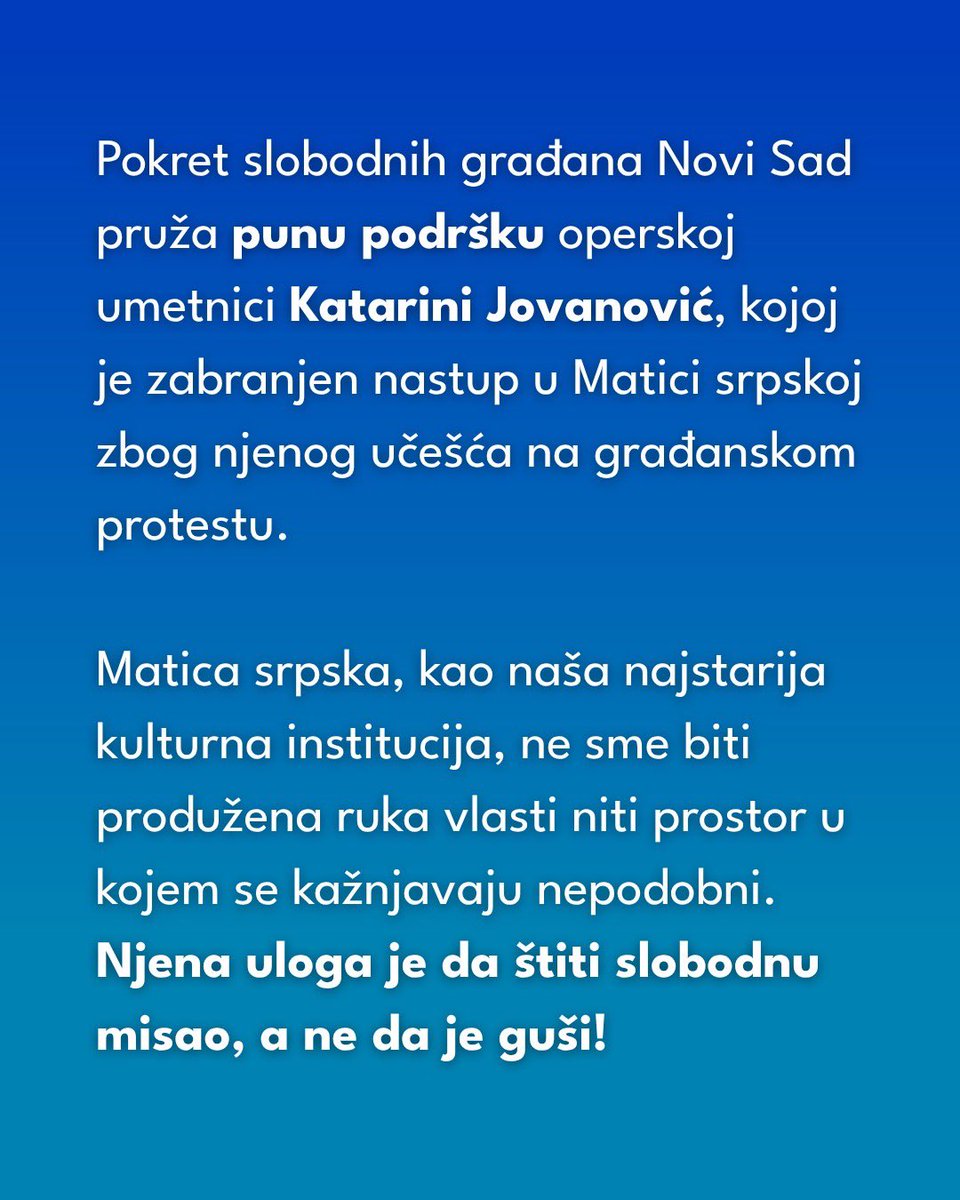 Pokret slobodnih građana Novi Sad pruža punu podršku operskoj umetnici Katarini Jovanović, kojoj je zabranjen nastup u Matici srpskoj zbog njenog učešća na građanskom protestu.

Matica srpska, kao naša najstarija kulturna institucija, ne sme biti produžena ruka vlasti niti prostor u kojem se kažnjavaju nepodobni. Njena uloga je da štiti slobodnu misao, a ne da je guši!